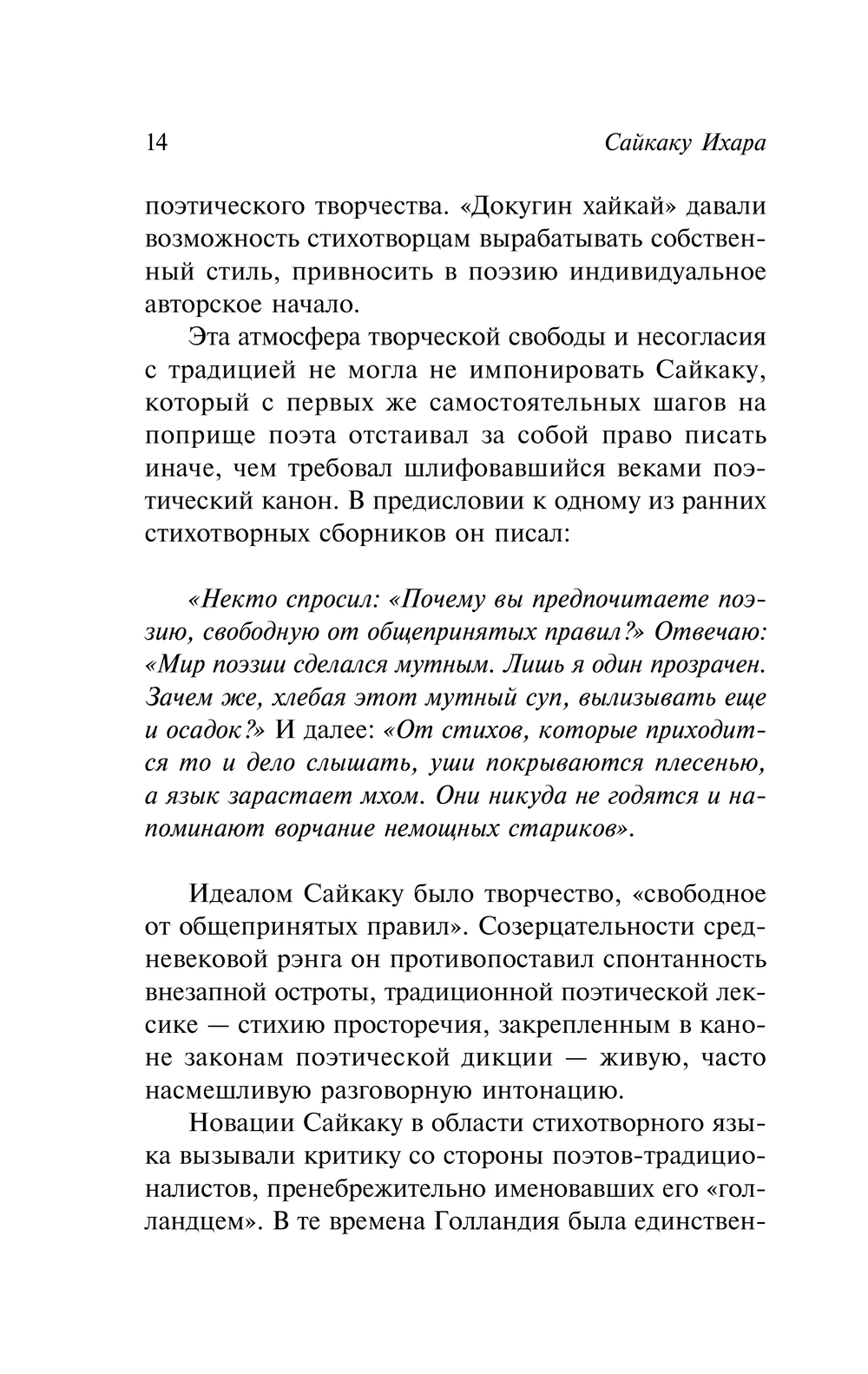 14 Сайкаку Ихара

поэтического творчества. «Докугин хайкай» давали возможность стихотворцам вырабатывать собственный стиль, привносить в поэзию индивидуальное авторское начало.

Эта атмосфера творческой свободы и несогласия с традицией не могла не импонировать Сайкаку, который с первых же самостоятельных шагов на поприще поэта отстаивал за собой право писать иначе, чем требовал шлифовавшийся веками поэтический канон. В предисловии к одному из ранних стихотворных сборников он писал:

«Некто спросил: «Почему вы предпочитаете поэзию, свободную от общепринятых правил?» Отвечаю: «Мир поэзии сделался мутным. Лишь я один прозрачен. Зачем же, хлебая этот мутный суп, вылизывать еще и осадок?» И далее: «От стихов, которые приходится то и дело слышать, уши покрываются плесенью, а язык зарастает мхом. Они никуда не годятся и напоминают ворчание немощных стариков».

Идеалом Сайкаку было творчество, «свободное от общепринятых правил». Созерцательности средневековой рэнга он противопоставил спонтанность внезапной остроты, традиционной поэтической лексике — стихию просторечия, закрепленным в каноне законам поэтической дикции — живую, часто насмешливую разговорную интонацию.

Новации Сайкаку в области стихотворного языка вызывали критику со стороны поэтов-традиционалистов, пренебрежительно именовавших его «голландцем». В те времена Голландия была единствен-